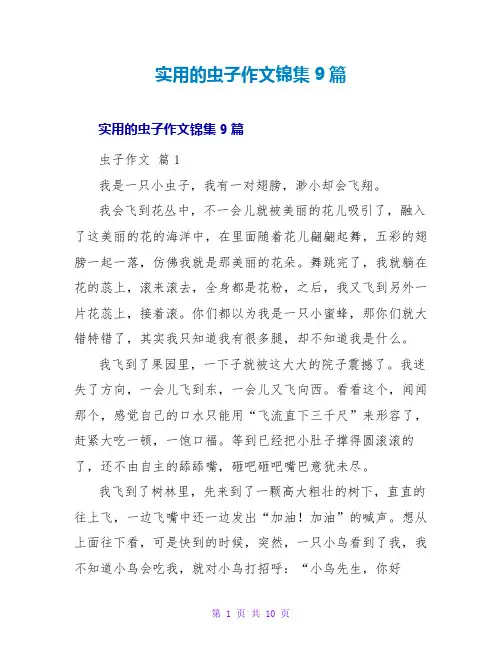 实用的虫子作文锦集 9 篇

实用的虫子作文锦集 9 篇

虫子作文 篇 1

我是一只小虫子，我有一对翅膀，渺小却会飞翔。

我会飞到花丛中，不一会儿就被美丽的花儿吸引了，融入了这美丽的花的海洋中，在里面随着花儿翩翩起舞，五彩的翅膀一起一落，仿佛我就是那美丽的花朵。舞跳完了，我就躺在花的蕊上，滚来滚去，全身都是花粉，之后，我又飞到另外一片花蕊上，接着滚。你们都以为我是一只小蜜蜂，那你们就大错特错了，其实我只知道我有很多腿，却不知道我是什么。

我飞到了果园里，一下子就被这大大的院子震撼了。我迷失了方向，一会儿飞到东，一会儿又飞向西。看看这个，闻闻那个，感觉自己的口水只能用“飞流直下三千尺”来形容了，赶紧大吃一顿，一饱口福。等到已经把小肚子撑得圆滚滚的了，还不由自主的舔舔嘴，砸吧砸吧嘴巴意犹未尽。

我飞到了树林里，先来到了一颗高大粗壮的树下，直直的往上飞，一边飞嘴中还一边发出“加油！加油”的喊声。想从上面往下看，可是快到的时候，突然，一只小鸟看到了我，我不知道小鸟会吃我，就对小鸟打招呼：“小鸟先生，你好

第 1 页 共 10 页